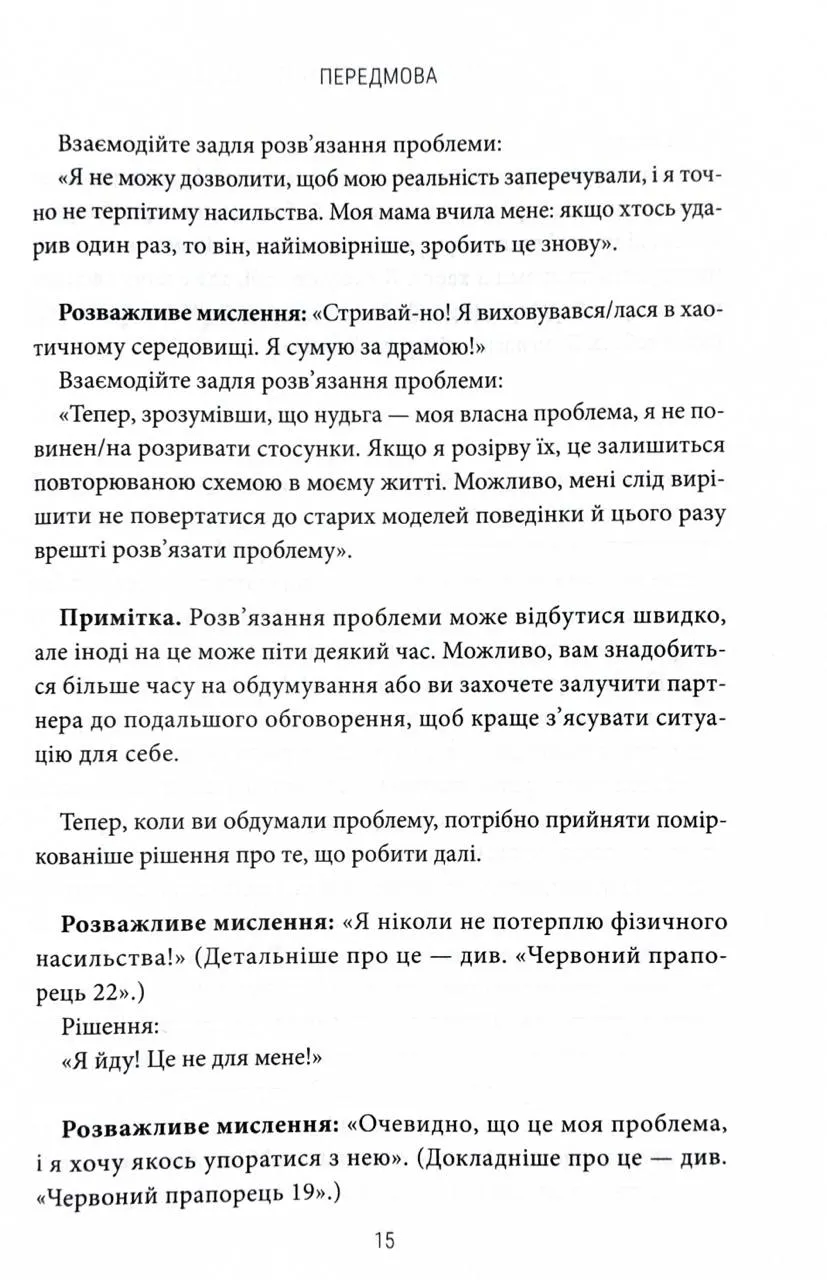 ПЕРЕДМОВА

Взаємодійте задля розв'язання проблеми:
«Я не можу дозволити, щоб мою реальність заперечували, і я точно не терпітиму насильства. Моя мама вчила мене: якщо хтось ударив один раз, то він, найімовірніше, зробить це знову».

**Розважливе мислення:** «Стривай-но! Я виховувався/лася в хаотичному середовищі. Я сумую за драмою!»
Взаємодійте задля розв'язання проблеми:
«Тепер, зрозумівши, що нудьга — моя власна проблема, я не повинен/на розривати стосунки. Якщо я розірву їх, це залишиться повторюваною схемою в моєму житті. Можливо, мені слід вирішити не повертатися до старих моделей поведінки й цього разу врешті розв'язати проблему».

**Примітка.** Розв'язання проблеми може відбутися швидко, але іноді на це може піти деякий час. Можливо, вам знадобиться більше часу на обдумування або ви захочете залучити партнера до подальшого обговорення, щоб краще з'ясувати ситуацію для себе.

Тепер, коли ви обдумали проблему, потрібно прийняти поміркованіше рішення про те, що робити далі.

**Розважливе мислення:** «Я ніколи не потерплю фізичного насильства!» (Детальніше про це — див. «Червоний прапорець 22».)
Рішення:
«Я йду! Це не для мене!»

**Розважливе мислення:** «Очевидно, що це моя проблема, і я хочу якось упоратися з нею». (Докладніше про це — див. «Червоний прапорець 19».)

15